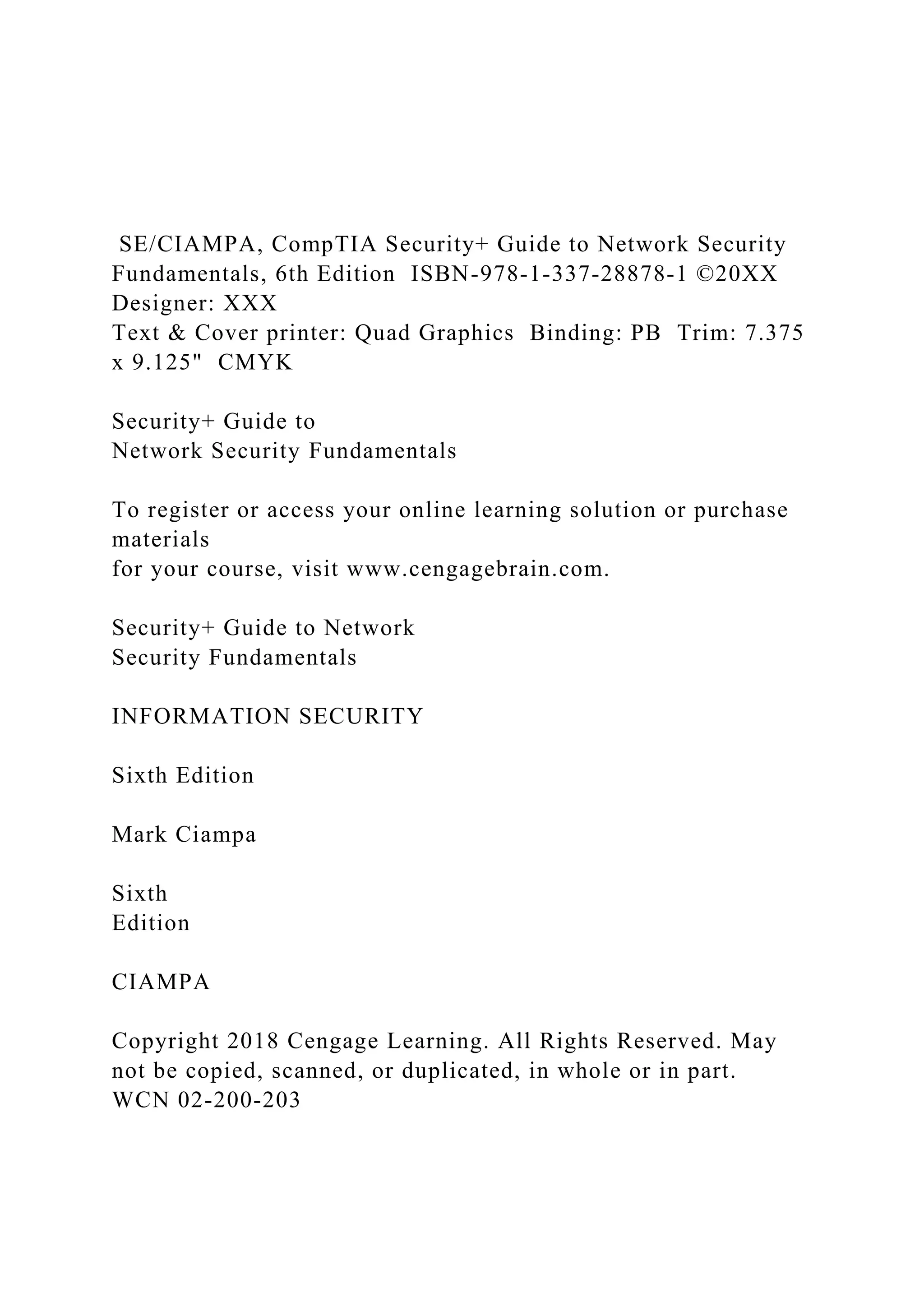 SE/CIAMPA, CompTIA Security+ Guide to Network Security Fundamentals, 6th Edition ISBN-978-1-337-28878-1 ©20XX Designer: XXX
Text & Cover printer: Quad Graphics Binding: PB Trim: 7.375 x 9.125" CMYK

Security+ Guide to
Network Security Fundamentals

To register or access your online learning solution or purchase materials
for your course, visit www.cengagebrain.com.

Security+ Guide to Network
Security Fundamentals

INFORMATION SECURITY

Sixth Edition

Mark Ciampa

Sixth
Edition

CIAMPA

Copyright 2018 Cengage Learning. All Rights Reserved. May not be copied, scanned, or duplicated, in whole or in part. WCN 02-200-203